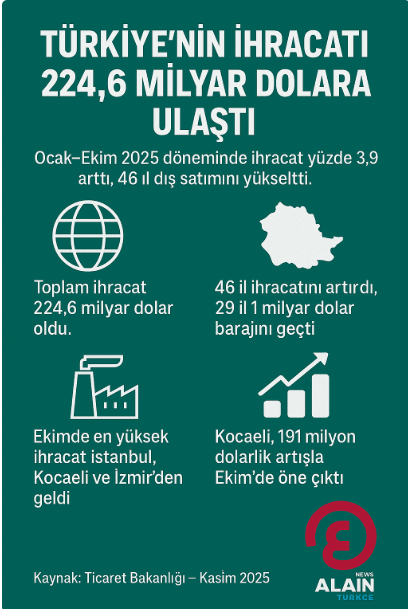 TÜRKİYE'NİN İHRACATI 224,6 MİLYAR DOLARA ULAŞTI

Ocak–Ekim 2025 döneminde ihracat yüzde 3,9 arttı, 46 ıl dış satımını yükseltti.

Toplam ihracat 224,6 milyar dolar oldu.

46 il ihracatını artırdı, 29 il 1 milyar dolar barajını geçti

Ekimde en yüksek ihracat istanbul, Kocaeli ve İzmir'den geldi

Kocaeli, 191 milyon dolarlik artışla Ekim'de öne çıktı

Kaynak: Ticaret Bakanlığı – Kasim 2025

NEWS
ALAIN
TURKCE